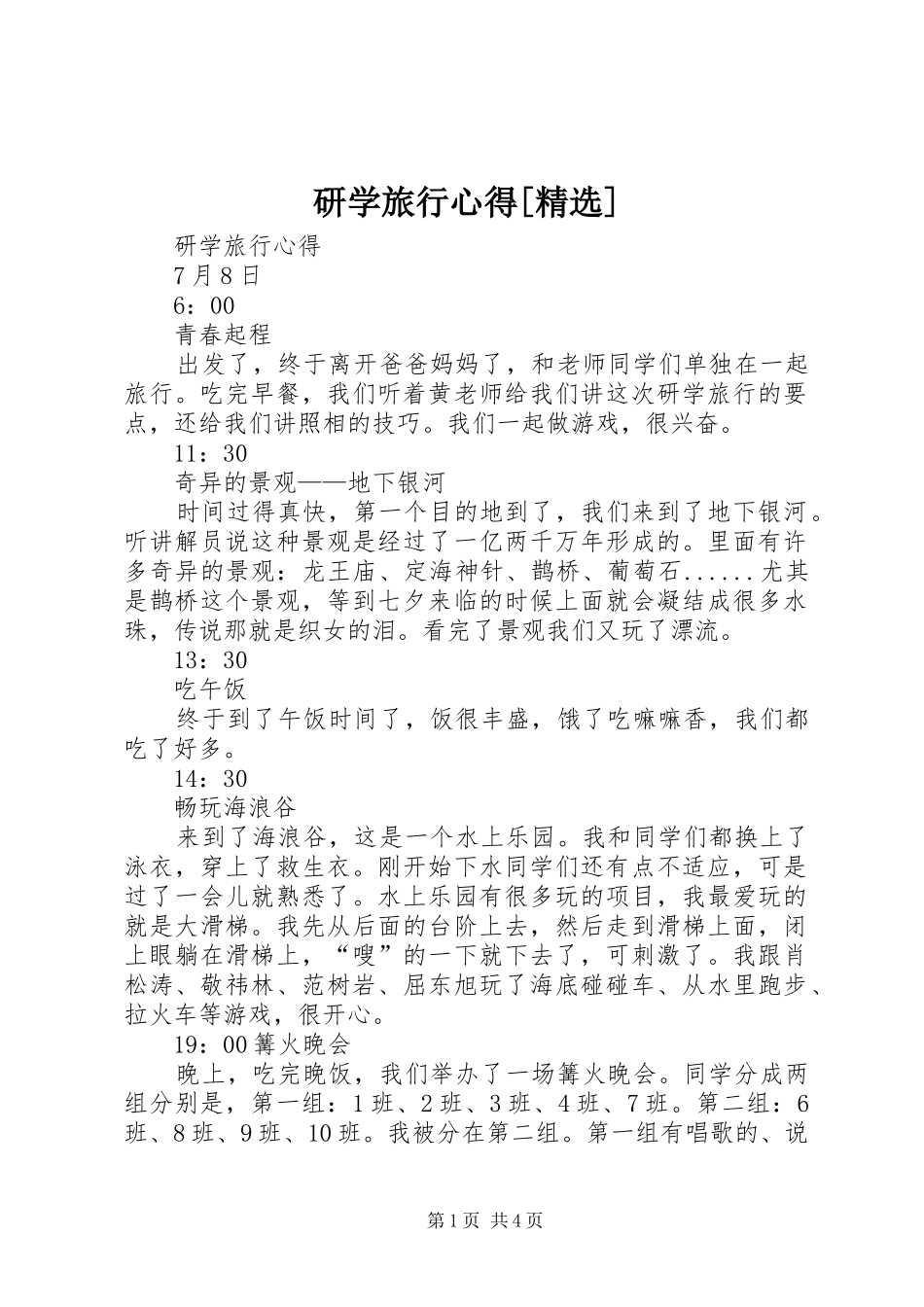 研学旅行心得[精选]

研学旅行心得

7月8日

6：00

青春起程

出发了，终于离开爸爸妈妈了，和老师同学们单独在一起旅行。吃完早餐，我们听着黄老师给我们讲这次研学旅行的要点，还给我们讲照相的技巧。我们一起做游戏，很兴奋。

11：30

奇异的景观——地下银河

时间过得真快，第一个目的地到了，我们来到了地下银河。听讲解员说这种景观是经过了一亿两千万年形成的。里面有许多奇异的景观：龙王庙、定海神针、鹊桥、葡萄石......尤其是鹊桥这个景观，等到七夕来临的时候上面就会凝结成很多水珠，传说那就是织女的泪。看完了景观我们又玩了漂流。

13：30

吃午饭

终于到了午饭时间了，饭很丰盛，饿了吃嘛嘛香，我们都吃了好多。

14：30

畅玩海浪谷

来到了海浪谷，这是一个水上乐园。我和同学们都换上了泳衣，穿上了救生衣。刚开始下水同学们还有点不适应，可是过了一会儿就熟悉了。水上乐园有很多玩的项目，我最爱玩的就是大滑梯。我先从后面的台阶上去，然后走到滑梯上面，闭上眼躺在滑梯上，“嗖”的一下就下去了，可刺激了。我跟肖松涛、敬祎林、范树岩、屈东旭玩了海底碰碰车、从水里跑步、拉火车等游戏，很开心。

19：00篝火晚会

晚上，吃完晚饭，我们举办了一场篝火晚会。同学分成两组分别是，第一组：1班、2班、3班、4班、7班。第二组：6班、8班、9班、10班。我被分在第二组。第一组有唱歌的、说

第1页 共4页